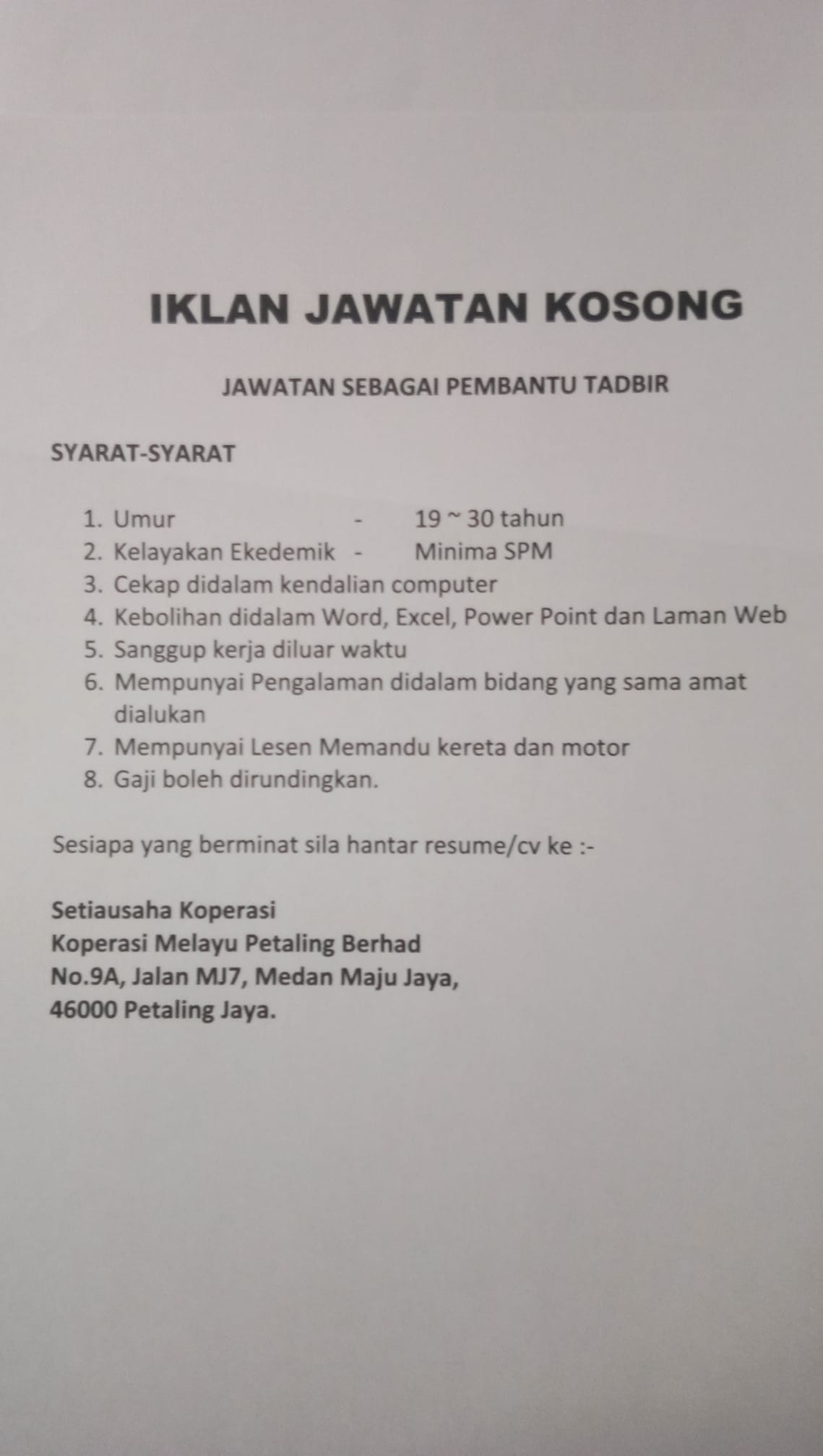 IKLAN JAWATAN KOSONG

JAWATAN SEBAGAI PEMBANTU TADBIR

SYARAT-SYARAT

1. Umur - 19 ~ 30 tahun
2. Kelayakan Ekedemik - Minima SPM
3. Cekap didalam kendalian computer
4. Kebolihan didalam Word, Excel, Power Point dan Laman Web
5. Sanggup kerja diluar waktu
6. Mempunyai Pengalaman didalam bidang yang sama amat dialukan
7. Mempunyai Lesen Memandu kereta dan motor
8. Gaji boleh dirundingkan.

Sesiapa yang berminat sila hantar resume/cv ke :-

Setiausaha Koperasi
Koperasi Melayu Petaling Berhad
No.9A, Jalan MJ7, Medan Maju Jaya,
46000 Petaling Jaya.